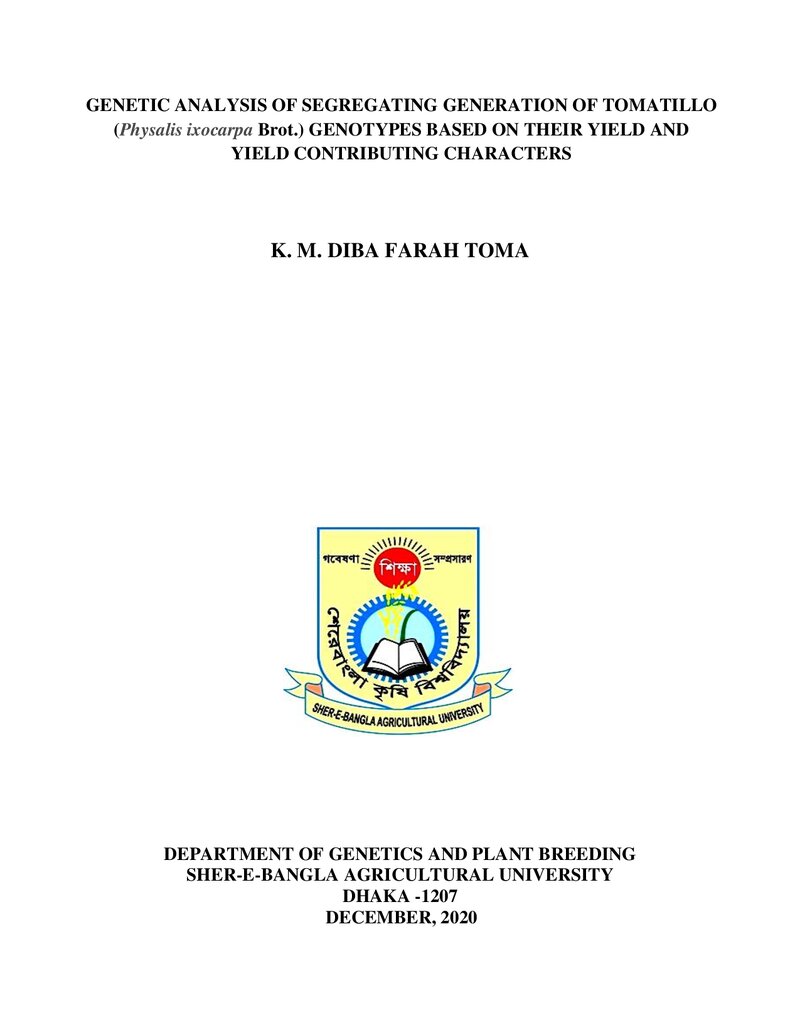 GENETIC ANALYSIS OF SEGREGATING GENERATION OF TOMATILLO (Physalis ixocarpa Brot.) GENOTYPES BASED ON THEIR YIELD AND YIELD CONTRIBUTING CHARACTERS

K. M. DIBA FARAH TOMA

গবেষণা
শিক্ষা
সম্প্রসারণ
শেরেবাংলা কৃষি বিশ্ববিদ্যালয়
SHER-E-BANGLA AGRICULTURAL UNIVERSITY

DEPARTMENT OF GENETICS AND PLANT BREEDING
SHER-E-BANGLA AGRICULTURAL UNIVERSITY
DHAKA -1207
DECEMBER, 2020